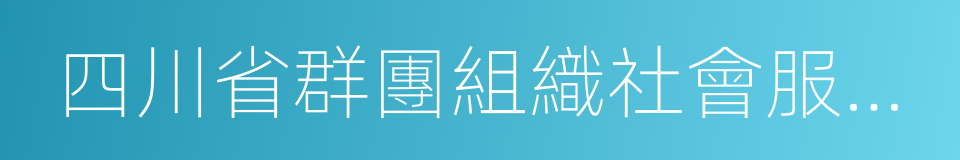 四川省群團組織社會服...